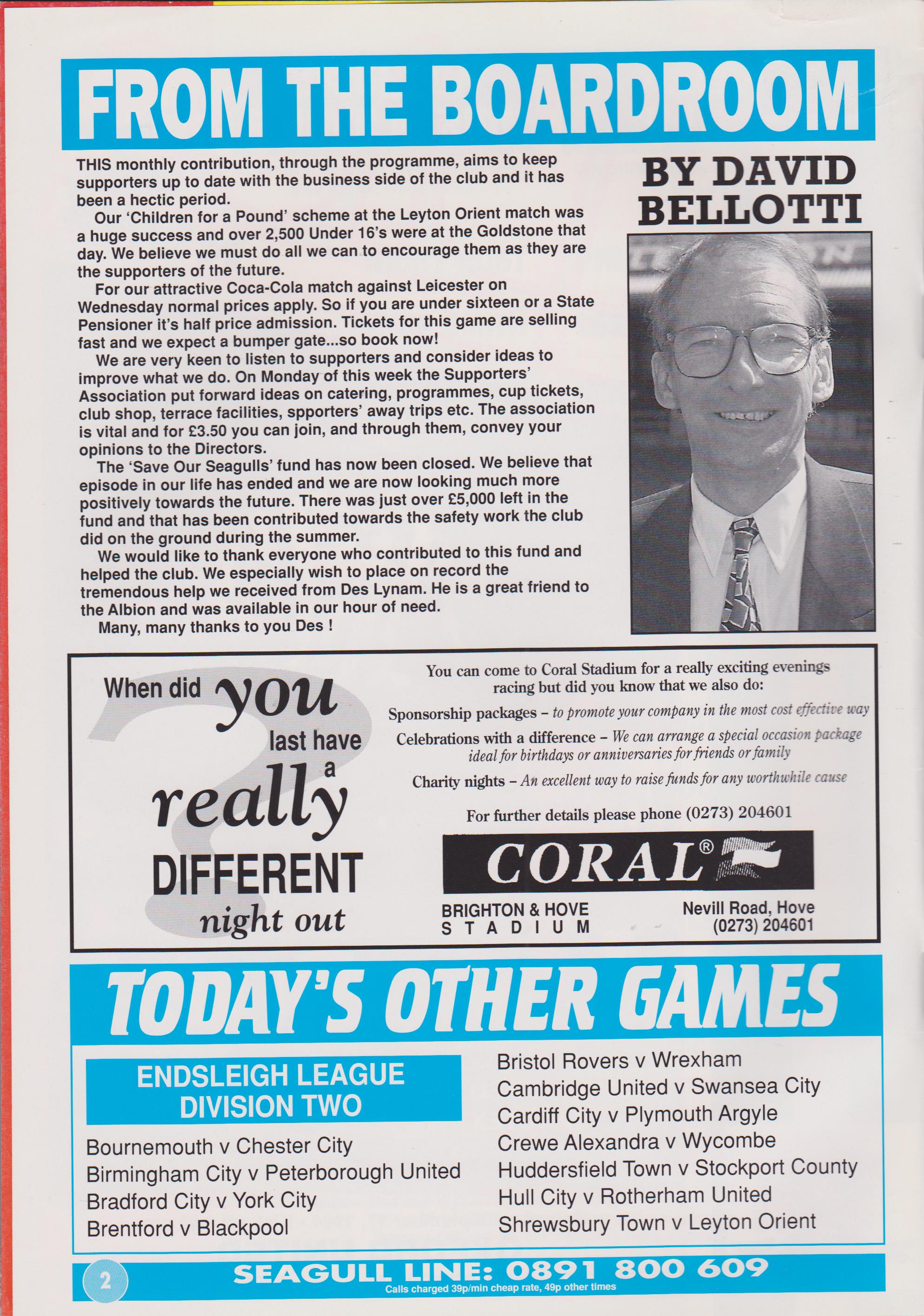 FROM THE BOARDROOM

BY DAVID BELLOTTI

THIS monthly contribution, through the programme, aims to keep supporters up to date with the business side of the club and it has been a hectic period.

Our 'Children for a Pound' scheme at the Leyton Orient match was a huge success and over 2,500 Under 16's were at the Goldstone that day. We believe we must do all we can to encourage them as they are the supporters of the future.

For our attractive Coca-Cola match against Leicester on Wednesday normal prices apply. So if you are under sixteen or a State Pensioner it's half price admission. Tickets for this game are selling fast and we expect a bumper gate...so book now!

We are very keen to listen to supporters and consider ideas to improve what we do. On Monday of this week the Supporters' Association put forward ideas on catering, programmes, cup tickets, club shop, terrace facilities, spporters' away trips etc. The association is vital and for £3.50 you can join, and through them, convey your opinions to the Directors.

The 'Save Our Seagulls' fund has now been closed. We believe that episode in our life has ended and we are now looking much more positively towards the future. There was just over £5,000 left in the fund and that has been contributed towards the safety work the club did on the ground during the summer.

We would like to thank everyone who contributed to this fund and helped the club. We especially wish to place on record the tremendous help we received from Des Lynam. He is a great friend to the Albion and was available in our hour of need.

Many, many thanks to you Des !

When did you last have a really DIFFERENT night out

You can come to Coral Stadium for a really exciting evenings racing but did you know that we also do:

Sponsorship packages – to promote your company in the most cost effective way

Celebrations with a difference – We can arrange a special occasion package ideal for birthdays or anniversaries for friends or family

Charity nights – An excellent way to raise funds for any worthwhile cause

For further details please phone (0273) 204601

CORAL®

BRIGHTON & HOVE STADIUM

Nevill Road, Hove (0273) 204601

TODAY'S OTHER GAMES

ENDSLEIGH LEAGUE DIVISION TWO

Bournemouth v Chester City
Birmingham City v Peterborough United
Bradford City v York City
Brentford v Blackpool
Bristol Rovers v Wrexham
Cambridge United v Swansea City
Cardiff City v Plymouth Argyle
Crewe Alexandra v Wycombe
Huddersfield Town v Stockport County
Hull City v Rotherham United
Shrewsbury Town v Leyton Orient

2

SEAGULL LINE: 0891 800 609
Calls charged 39p/min cheap rate, 49p other times